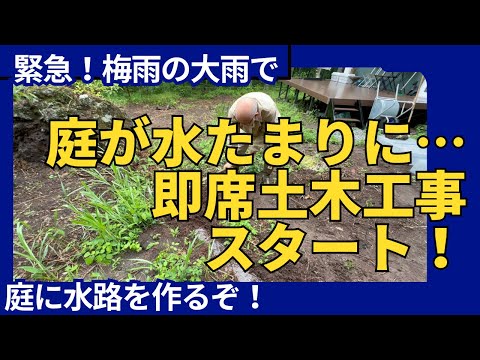 緊急！梅雨の大雨で

庭が水たまりに…
即席土木工事
スタート！

庭に水路を作るぞ！